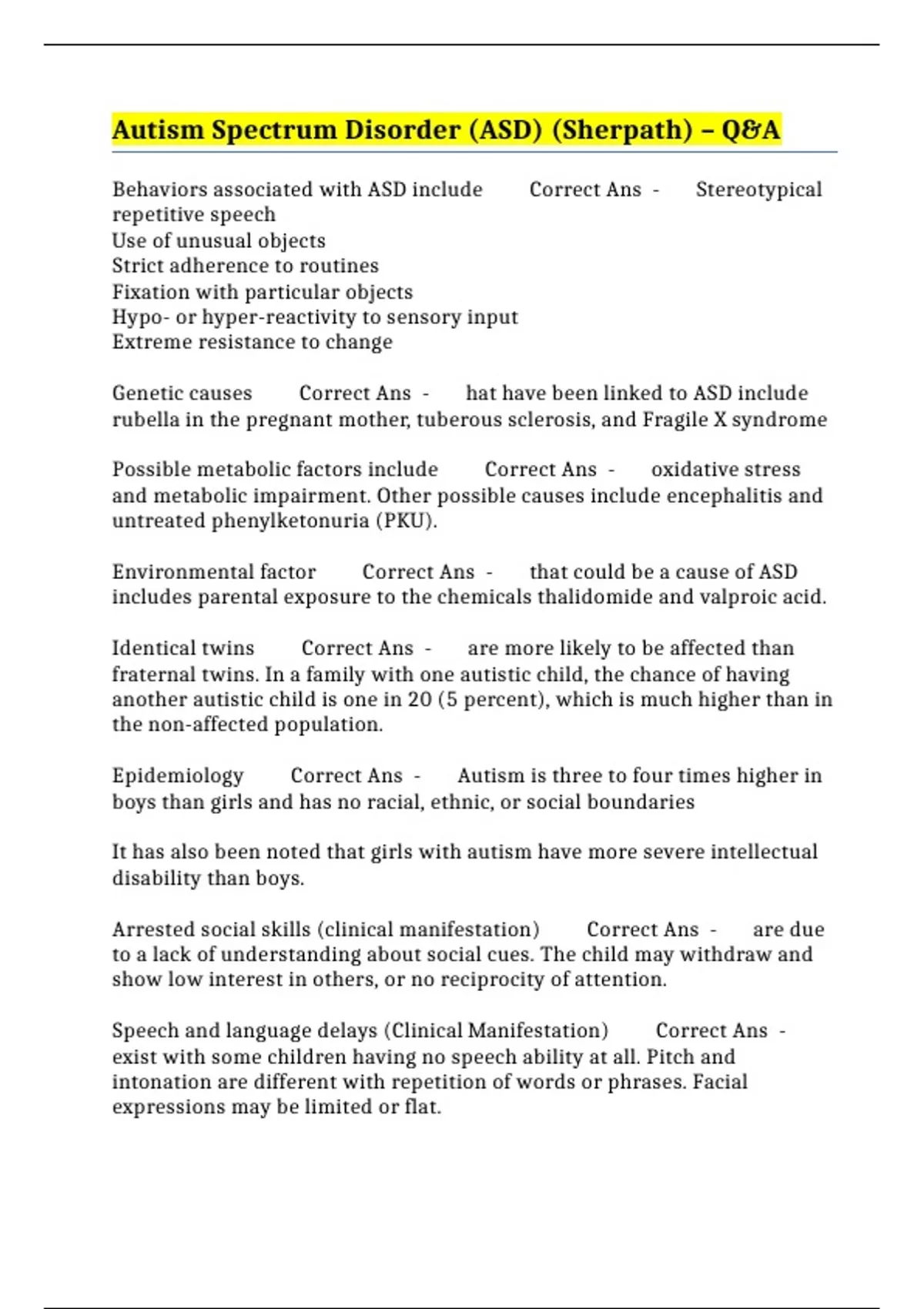 Autism Spectrum Disorder (ASD) (Sherpath) – Q&A

Behaviors associated with ASD include Correct Ans - Stereotypical repetitive speech
Use of unusual objects
Strict adherence to routines
Fixation with particular objects
Hypo- or hyper-reactivity to sensory input
Extreme resistance to change

Genetic causes Correct Ans - hat have been linked to ASD include rubella in the pregnant mother, tuberous sclerosis, and Fragile X syndrome

Possible metabolic factors include Correct Ans - oxidative stress and metabolic impairment. Other possible causes include encephalitis and untreated phenylketonuria (PKU).

Environmental factor Correct Ans - that could be a cause of ASD includes parental exposure to the chemicals thalidomide and valproic acid.

Identical twins Correct Ans - are more likely to be affected than fraternal twins. In a family with one autistic child, the chance of having another autistic child is one in 20 (5 percent), which is much higher than in the non-affected population.

Epidemiology Correct Ans - Autism is three to four times higher in boys than girls and has no racial, ethnic, or social boundaries

It has also been noted that girls with autism have more severe intellectual disability than boys.

Arrested social skills (clinical manifestation) Correct Ans - are due to a lack of understanding about social cues. The child may withdraw and show low interest in others, or no reciprocity of attention.

Speech and language delays (Clinical Manifestation) Correct Ans - exist with some children having no speech ability at all. Pitch and intonation are different with repetition of words or phrases. Facial expressions may be limited or flat.